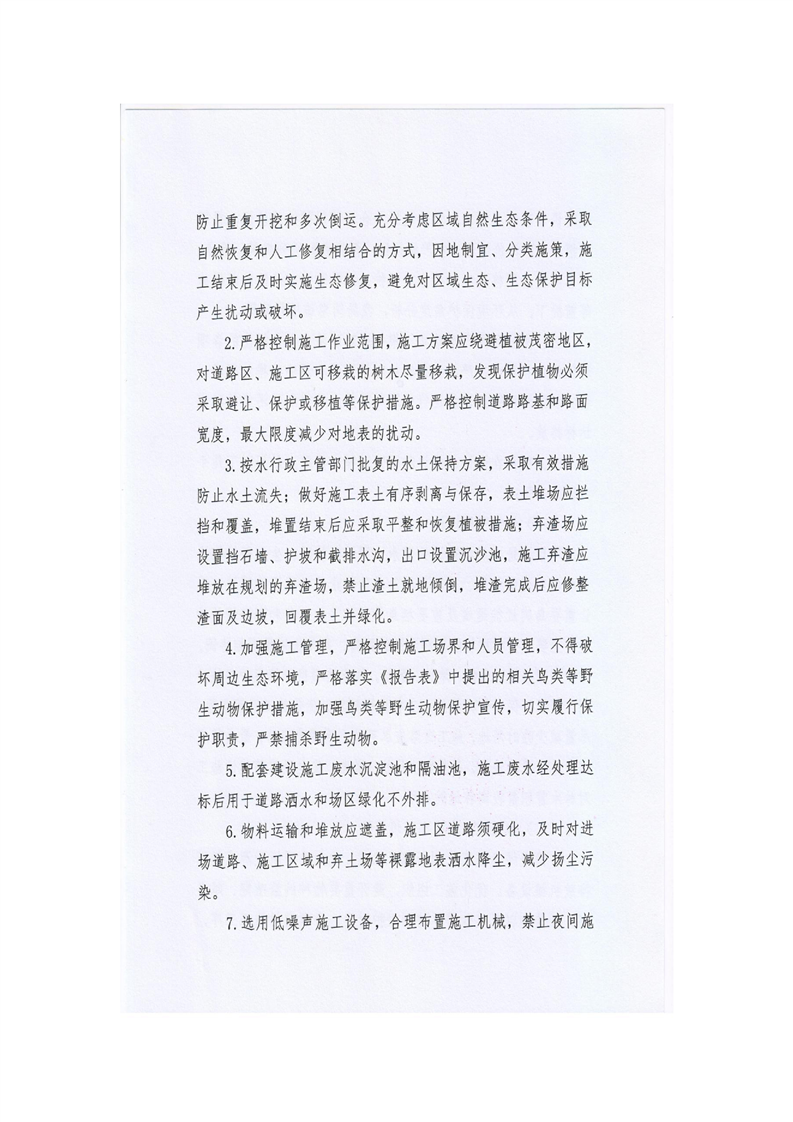 防止重复开挖和多次倒运。充分考虑区域自然生态条件，采取自然恢复和人工修复相结合的方式，因地制宜、分类施策，施工结束后及时实施生态修复，避免对区域生态、生态保护目标产生扰动或破坏。

2.严格控制施工作业范围，施工方案应绕避植被茂密地区，对道路区、施工区可移栽的树木尽量移栽，发现保护植物必须采取避让、保护或移植等保护措施。严格控制道路路基和路面宽度，最大限度减少对地表的扰动。

3.按水行政主管部门批复的水土保持方案，采取有效措施防止水土流失；做好施工表土有序剥离与保存，表土堆场应拦挡和覆盖，堆置结束后应采取平整和恢复植被措施；弃渣场应设置挡石墙、护坡和截排水沟，出口设置沉沙池，施工弃渣应堆放在规划的弃渣场，禁止渣土就地倾倒，堆渣完成后应修整渣面及边坡，回覆表土并绿化。

4.加强施工管理，严格控制施工场界和人员管理，不得破坏周边生态环境，严格落实《报告表》中提出的相关鸟类等野生动物保护措施，加强鸟类等野生动物保护宣传，切实履行保护职责，严禁捕杀野生动物。

5.配套建设施工废水沉淀池和隔油池，施工废水经处理达标后用于道路洒水和场区绿化不外排。

6.物料运输和堆放应遮盖，施工区道路须硬化，及时对进场道路、施工区域和弃土场等裸露地表洒水降尘，减少扬尘污染。

7.选用低噪声施工设备，合理布置施工机械，禁止夜间施